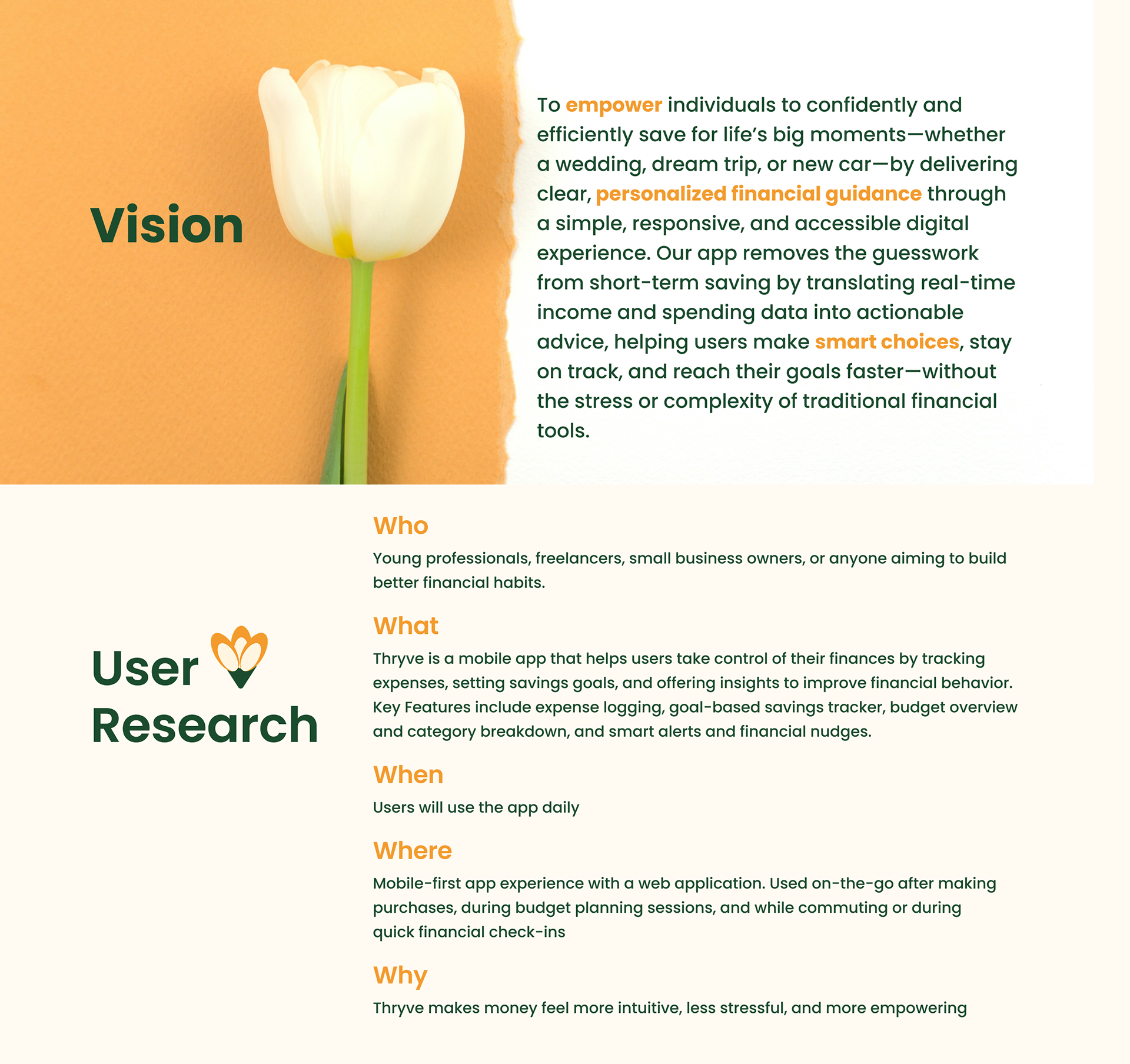 Vision

To empower individuals to confidently and efficiently save for life's big moments—whether a wedding, dream trip, or new car—by delivering clear, personalized financial guidance through a simple, responsive, and accessible digital experience. Our app removes the guesswork from short-term saving by translating real-time income and spending data into actionable advice, helping users make smart choices, stay on track, and reach their goals faster—without the stress or complexity of traditional financial tools.

User Research

Who

Young professionals, freelancers, small business owners, or anyone aiming to build better financial habits.

What

Thryve is a mobile app that helps users take control of their finances by tracking expenses, setting savings goals, and offering insights to improve financial behavior. Key Features include expense logging, goal-based savings tracker, budget overview and category breakdown, and smart alerts and financial nudges.

When

Users will use the app daily

Where

Mobile-first app experience with a web application. Used on-the-go after making purchases, during budget planning sessions, and while commuting or during quick financial check-ins

Why

Thryve makes money feel more intuitive, less stressful, and more empowering